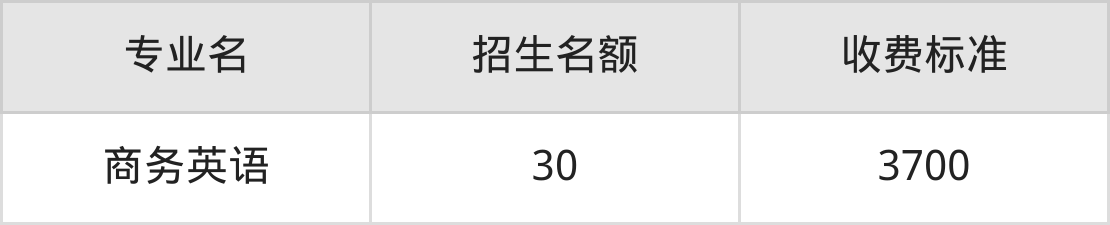 | 专业名 | 招生名额 | 收费标准 |
|---|---|---|
| 商务英语 | 30 | 3700 |